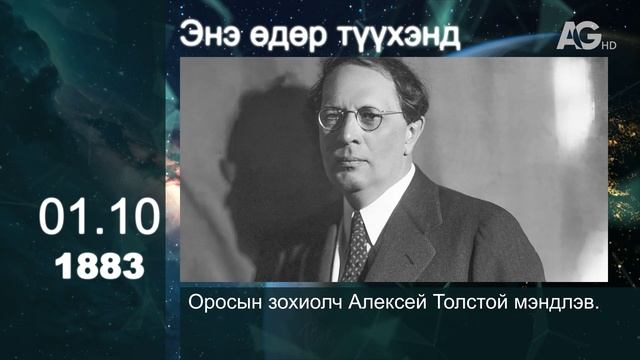 Энэ өдөр түүхэнд

AG HD

01.10
1883

Оросын зохиолч Алексей Толстой мэндлэв.